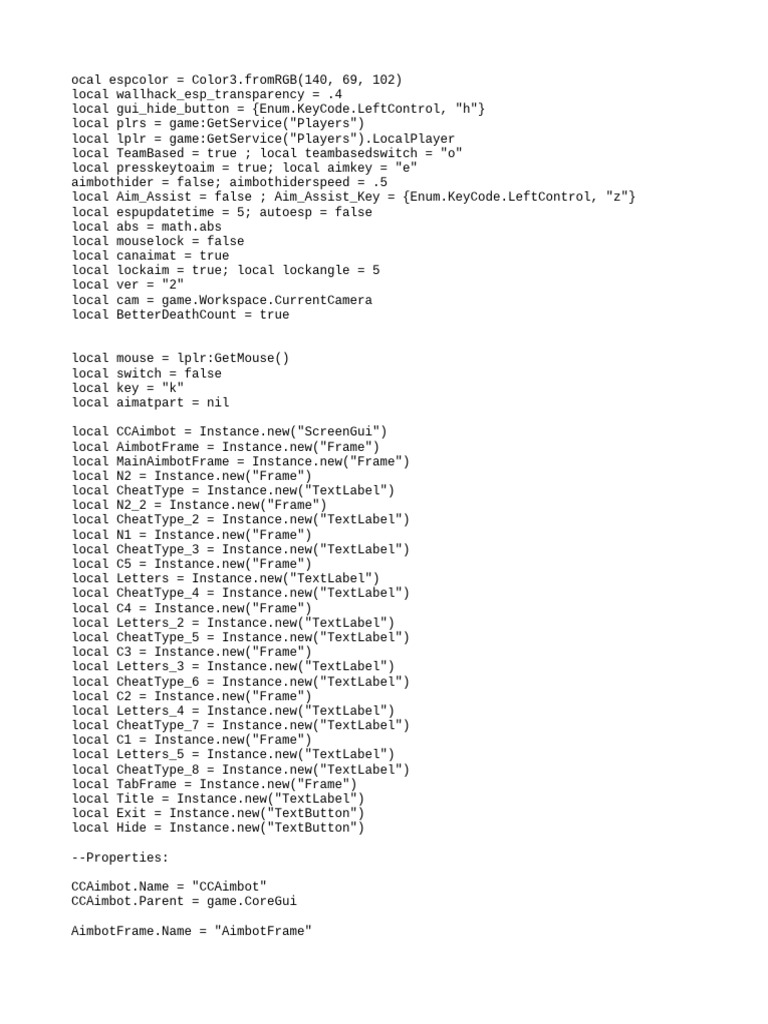 ocal espcolor = Color3.fromRGB(140, 69, 102)
local wallhack_esp_transparency = .4
local gui_hide_button = {Enum.KeyCode.LeftControl, "h"}
local plrs = game:GetService("Players")
local lplr = game:GetService("Players").LocalPlayer
local TeamBased = true ; local teambasedswitch = "o"
local presskeytoaim = true; local aimkey = "e"
aimbothider = false; aimbothiderspeed = .5
local Aim_Assist = false ; Aim_Assist_Key = {Enum.KeyCode.LeftControl, "z"}
local espupdatetime = 5; autoesp = false
local abs = math.abs
local mouselock = false
local canaimat = true
local lockaim = true; local lockangle = 5
local ver = "2"
local cam = game.Workspace.CurrentCamera
local BetterDeathCount = true

local mouse = lplr:GetMouse()
local switch = false
local key = "k"
local aimatpart = nil

local CCAimbot = Instance.new("ScreenGui")
local AimbotFrame = Instance.new("Frame")
local MainAimbotFrame = Instance.new("Frame")
local N2 = Instance.new("Frame")
local CheatType = Instance.new("TextLabel")
local N2_2 = Instance.new("Frame")
local CheatType_2 = Instance.new("TextLabel")
local N1 = Instance.new("Frame")
local CheatType_3 = Instance.new("TextLabel")
local C5 = Instance.new("Frame")
local Letters = Instance.new("TextLabel")
local CheatType_4 = Instance.new("TextLabel")
local C4 = Instance.new("Frame")
local Letters_2 = Instance.new("TextLabel")
local CheatType_5 = Instance.new("TextLabel")
local C3 = Instance.new("Frame")
local Letters_3 = Instance.new("TextLabel")
local CheatType_6 = Instance.new("TextLabel")
local C2 = Instance.new("Frame")
local Letters_4 = Instance.new("TextLabel")
local CheatType_7 = Instance.new("TextLabel")
local C1 = Instance.new("Frame")
local Letters_5 = Instance.new("TextLabel")
local CheatType_8 = Instance.new("TextLabel")
local TabFrame = Instance.new("Frame")
local Title = Instance.new("TextLabel")
local Exit = Instance.new("TextButton")
local Hide = Instance.new("TextButton")

--Properties:

CCAimbot.Name = "CCAimbot"
CCAimbot.Parent = game.CoreGui

AimbotFrame.Name = "AimbotFrame"